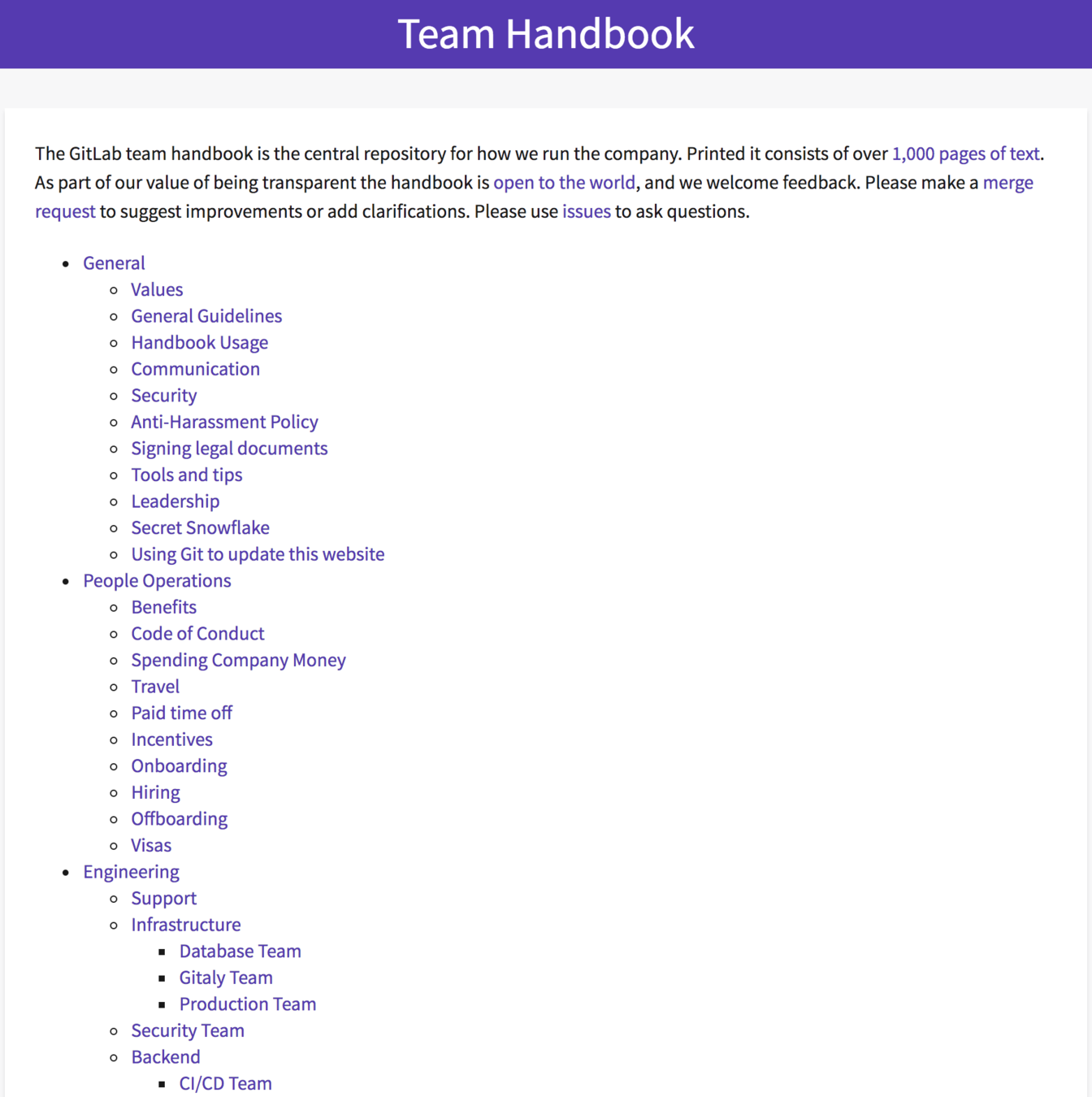 Team Handbook

The GitLab team handbook is the central repository for how we run the company. Printed it consists of over 1,000 pages of text. As part of our value of being transparent the handbook is open to the world, and we welcome feedback. Please make a merge request to suggest improvements or add clarifications. Please use issues to ask questions.

- General
  - Values
  - General Guidelines
  - Handbook Usage
  - Communication
  - Security
  - Anti-Harassment Policy
  - Signing legal documents
  - Tools and tips
  - Leadership
  - Secret Snowflake
  - Using Git to update this website
- People Operations
  - Benefits
  - Code of Conduct
  - Spending Company Money
  - Travel
  - Paid time off
  - Incentives
  - Onboarding
  - Hiring
  - Offboarding
  - Visas
- Engineering
  - Support
  - Infrastructure
    - Database Team
    - Gitaly Team
    - Production Team
  - Security Team
  - Backend
    - CI/CD Team